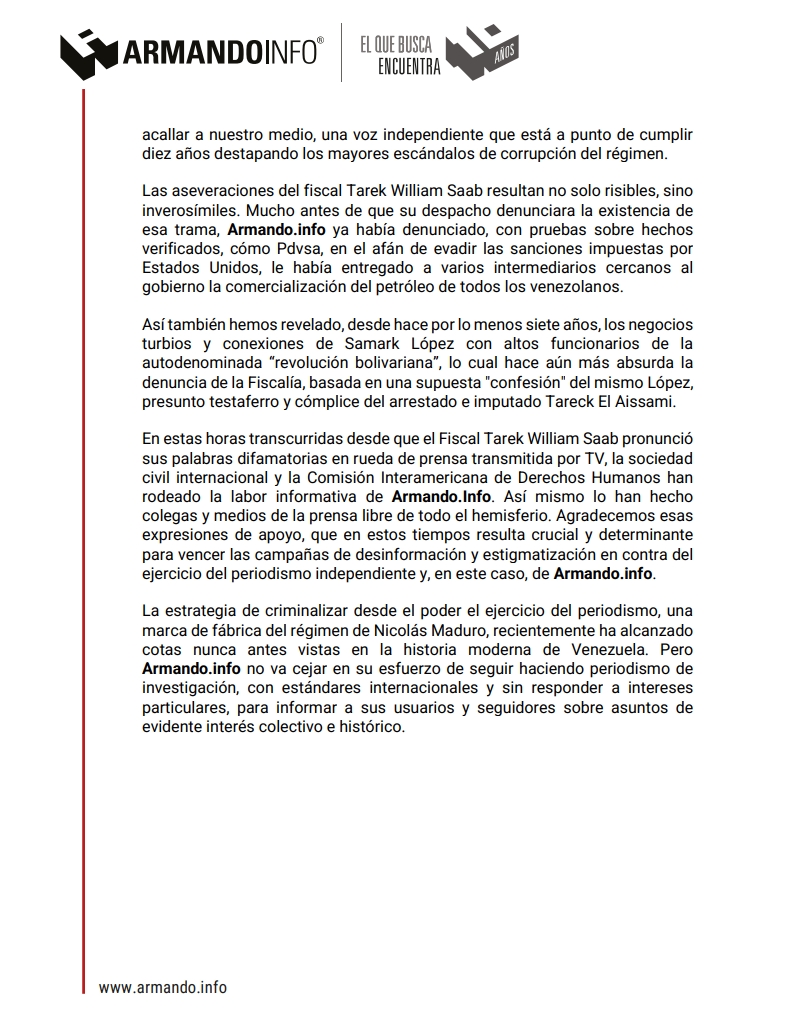 ARMANDOINFO®

EL QUE BUSCA ENCUENTRA

AÑOS

acallar a nuestro medio, una voz independiente que está a punto de cumplir diez años destapando los mayores escándalos de corrupción del régimen.

Las aseveraciones del fiscal Tarek William Saab resultan no solo risibles, sino inverosímiles. Mucho antes de que su despacho denunciara la existencia de esa trama, Armando.info ya había denunciado, con pruebas sobre hechos verificados, cómo Pdvsa, en el afán de evadir las sanciones impuestas por Estados Unidos, le había entregado a varios intermediarios cercanos al gobierno la comercialización del petróleo de todos los venezolanos.

Así también hemos revelado, desde hace por lo menos siete años, los negocios turbios y conexiones de Samark López con altos funcionarios de la autodenominada "revolución bolivariana", lo cual hace aún más absurda la denuncia de la Fiscalía, basada en una supuesta "confesión" del mismo López, presunto testaferro y cómplice del arrestado e imputado Tareck El Aissami.

En estas horas transcurridas desde que el Fiscal Tarek William Saab pronunció sus palabras difamatorias en rueda de prensa transmitida por TV, la sociedad civil internacional y la Comisión Interamericana de Derechos Humanos han rodeado la labor informativa de Armando.Info. Así mismo lo han hecho colegas y medios de la prensa libre de todo el hemisferio. Agradecemos esas expresiones de apoyo, que en estos tiempos resulta crucial y determinante para vencer las campañas de desinformación y estigmatización en contra del ejercicio del periodismo independiente y, en este caso, de Armando.info.

La estrategia de criminalizar desde el poder el ejercicio del periodismo, una marca de fábrica del régimen de Nicolás Maduro, recientemente ha alcanzado cotas nunca antes vistas en la historia moderna de Venezuela. Pero Armando.info no va cejar en su esfuerzo de seguir haciendo periodismo de investigación, con estándares internacionales y sin responder a intereses particulares, para informar a sus usuarios y seguidores sobre asuntos de evidente interés colectivo e histórico.

www.armando.info